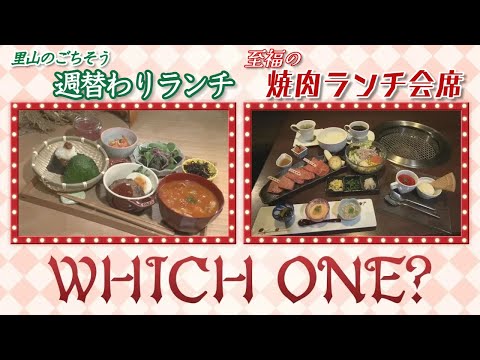 里山のごちそう
週替わりランチ

至福の
焼肉ランチ会席

WHICH ONE?